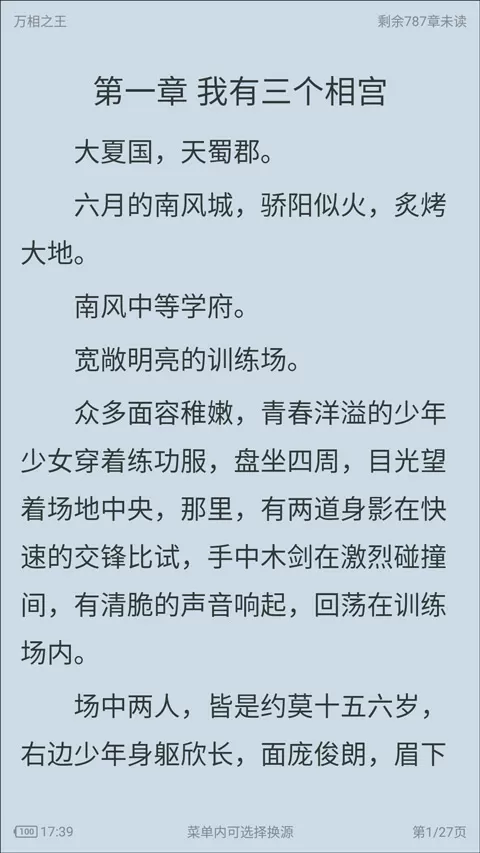 万相之王

剩余787章未读

第一章 我有三个相宫

大夏国，天蜀郡。

六月的南风城，骄阳似火，炙烤大地。

南风中等学府。

宽敞明亮的训练场。

众多面容稚嫩，青春洋溢的少年少女穿着练功服，盘坐四周，目光望着场地中央，那里，有两道身影在快速的交锋比试，手中木剑在激烈碰撞间，有清脆的声音响起，回荡在训练场内。

场中两人，皆是约莫十五六岁，右边少年身躯欣长，面庞俊朗，眉下

100 17:39

菜单内可选择换源

第1/27页